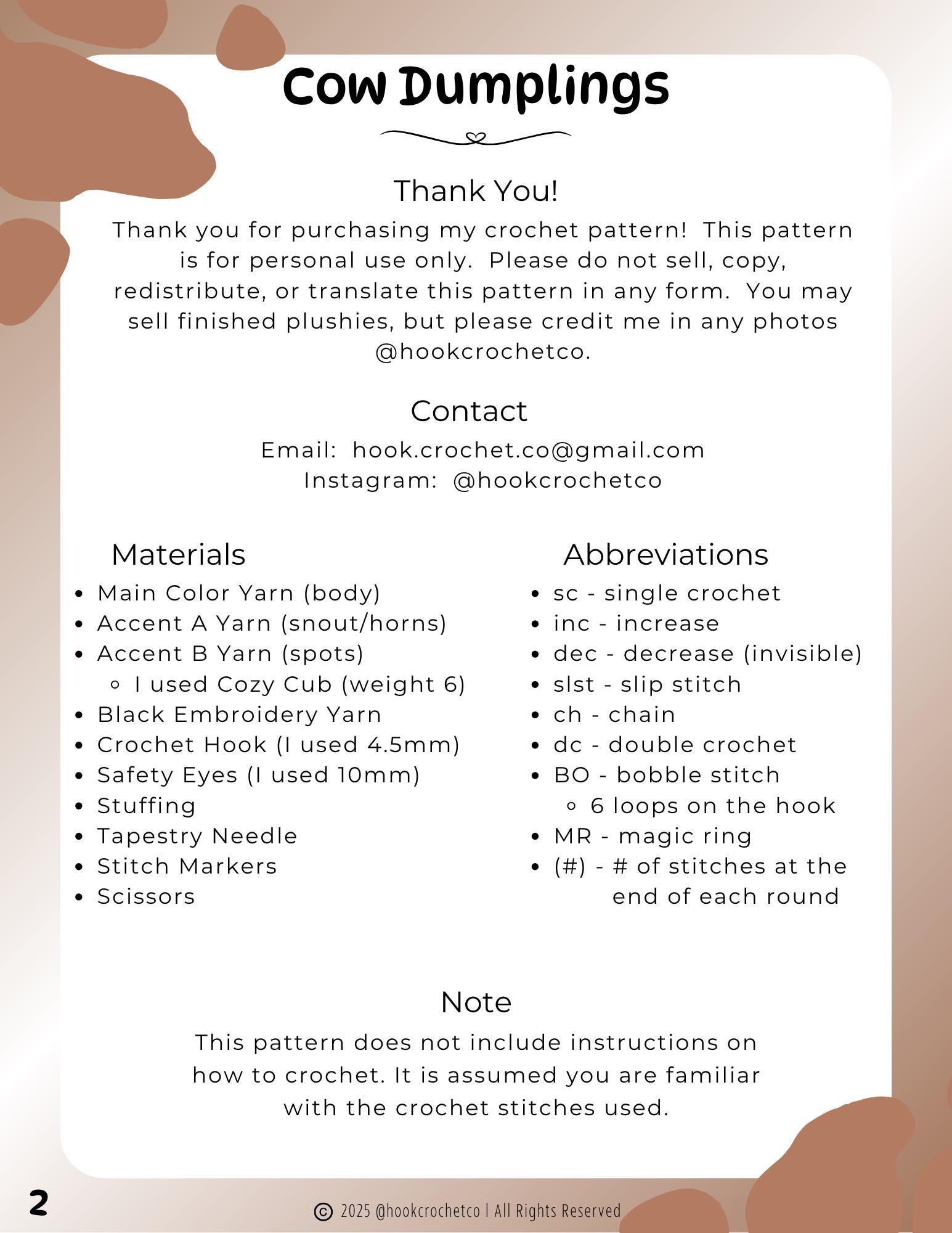 Cow Dumplings

Thank You!

Thank you for purchasing my crochet pattern! This pattern is for personal use only. Please do not sell, copy, redistribute, or translate this pattern in any form. You may sell finished plushies, but please credit me in any photos @hookcrochetco.

Contact

Email: hook.crochet.co@gmail.com
Instagram: @hookcrochetco

Materials

- Main Color Yarn (body)
- Accent A Yarn (snout/horns)
- Accent B Yarn (spots)
  - I used Cozy Cub (weight 6)
- Black Embroidery Yarn
- Crochet Hook (I used 4.5mm)
- Safety Eyes (I used 10mm)
- Stuffing
- Tapestry Needle
- Stitch Markers
- Scissors

Abbreviations

- sc - single crochet
- inc - increase
- dec - decrease (invisible)
- slst - slip stitch
- ch - chain
- dc - double crochet
- BO - bobble stitch
  - 6 loops on the hook
- MR - magic ring
- (#) - # of stitches at the end of each round

Note

This pattern does not include instructions on how to crochet. It is assumed you are familiar with the crochet stitches used.

2

© 2025 @hookcrochetco | All Rights Reserved